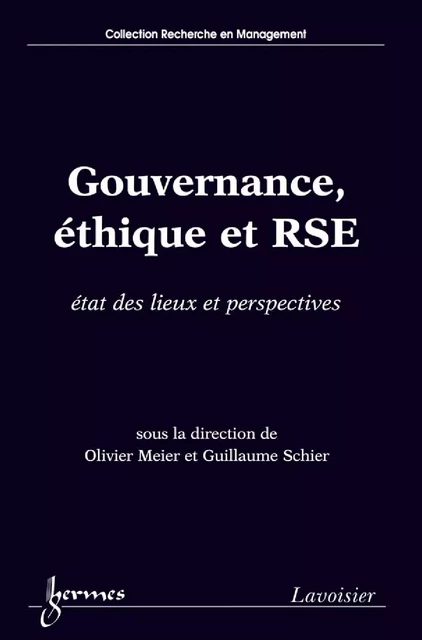 Collection Recherche en Management

Gouvernance, éthique et RSE

état des lieux et perspectives

sous la direction de
Olivier Meier et Guillaume Schier

hermes

Lavoisier